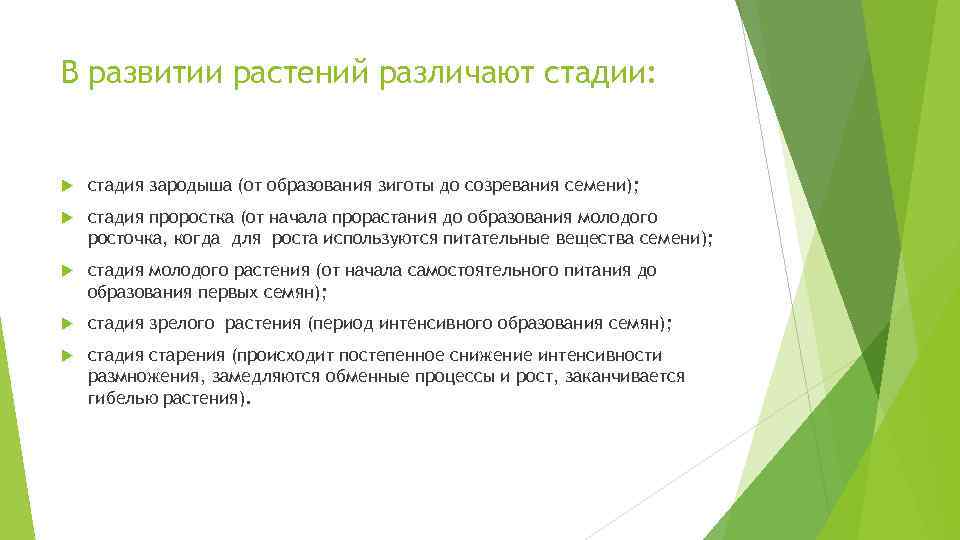 В развитии растений различают стадии:

стадия зародыша (от образования зиготы до созревания семени);

стадия проростка (от начала прорастания до образования молодого росточка, когда для роста используются питательные вещества семени);

стадия молодого растения (от начала самостоятельного питания до образования первых семян);

стадия зрелого растения (период интенсивного образования семян);

стадия старения (происходит постепенное снижение интенсивности размножения, замедляются обменные процессы и рост, заканчивается гибелью растения).